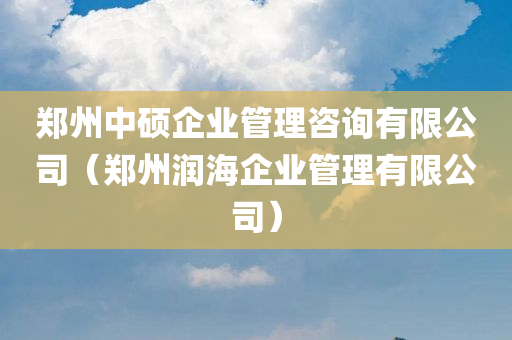 郑州中硕企业管理咨询有限公司（郑州润海企业管理有限公司）